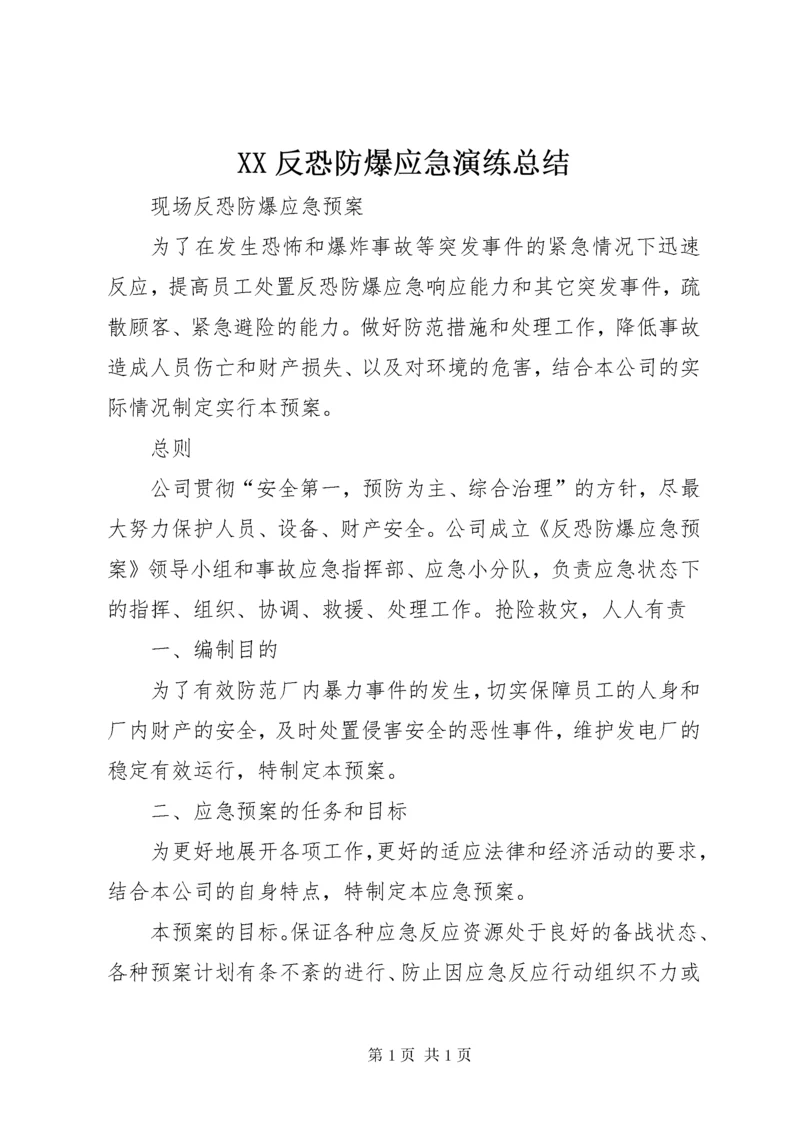 XX 反恐防爆应急演练总结

现场反恐防爆应急预案

为了在发生恐怖和爆炸事故等突发事件的紧急情况下迅速反应，提高员工处置反恐防爆应急响应能力和其它突发事件，疏散顾客、紧急避险的能力。做好防范措施和处理工作，降低事故造成人员伤亡和财产损失、以及对环境的危害，结合本公司的实际情况制定实行本预案。

总则

公司贯彻“安全第一，预防为主、综合治理”的方针，尽最大努力保护人员、设备、财产安全。公司成立《反恐防爆应急预案》领导小组和事故应急指挥部、应急小分队，负责应急状态下的指挥、组织、协调、救援、处理工作。抢险救灾，人人有责

一、编制目的

为了有效防范厂内暴力事件的发生，切实保障员工的人身和厂内财产的安全，及时处置侵害安全的恶性事件，维护发电厂的稳定有效运行，特制定本预案。

二、应急预案的任务和目标

为更好地展开各项工作，更好的适应法律和经济活动的要求，结合本公司的自身特点，特制定本应急预案。

本预案的目标。保证各种应急反应资源处于良好的备战状态、各种预案计划有条不紊的进行、防止因应急反应行动组织不力或

第 1 页 共 1 页